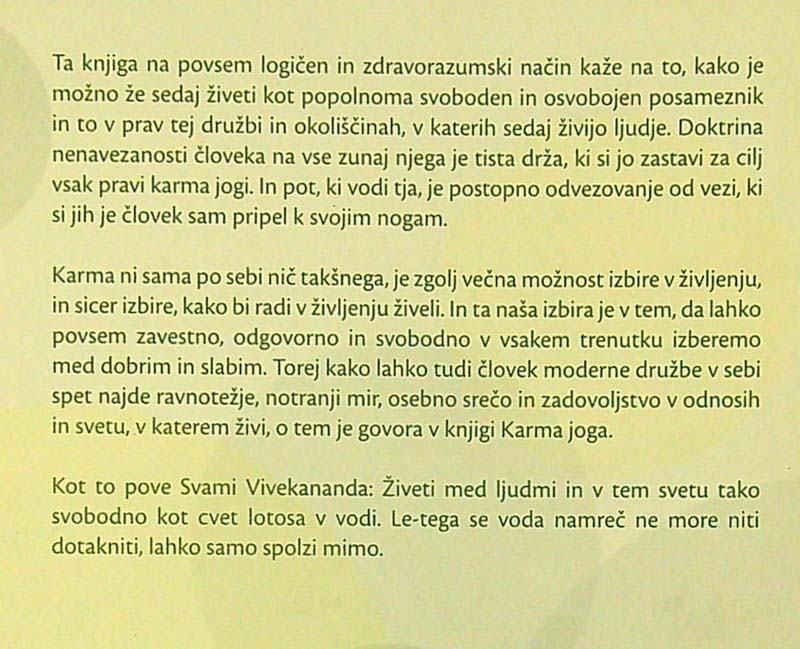 Ta knjiga na povsem logičen in zdravorazumski način kaže na to, kako je možno že sedaj živeti kot popolnoma svoboden in osvobojen posameznik in to v prav tej družbi in okoliščinah, v katerih sedaj živijo ljudje. Doktrina nenavezanosti človeka na vse zunaj njega je tista drža, ki si jo zastavi za cilj vsak pravi karma jogi. In pot, ki vodi tja, je postopno odvezovanje od vezi, ki si jih je človek sam pripel k svojim nogam.

Karma ni sama po sebi nič takšnega, je zgolj večna možnost izbire v življenju, in sicer izbire, kako bi radi v življenju živeli. In ta naša izbira je v tem, da lahko povsem zavestno, odgovorno in svobodno v vsakem trenutku izberemo med dobrim in slabim. Torej kako lahko tudi človek moderne družbe v sebi spet najde ravnotežje, notranji mir, osebno srečo in zadovoljstvo v odnosih in svetu, v katerem živi, o tem je govora v knjigi Karma joga.

Kot to pove Svami Vivekananda: Živeti med ljudmi in v tem svetu tako svobodno kot cvet lotosa v vodi. Le-tega se voda namreč ne more niti dotakniti, lahko samo spolzi mimo.